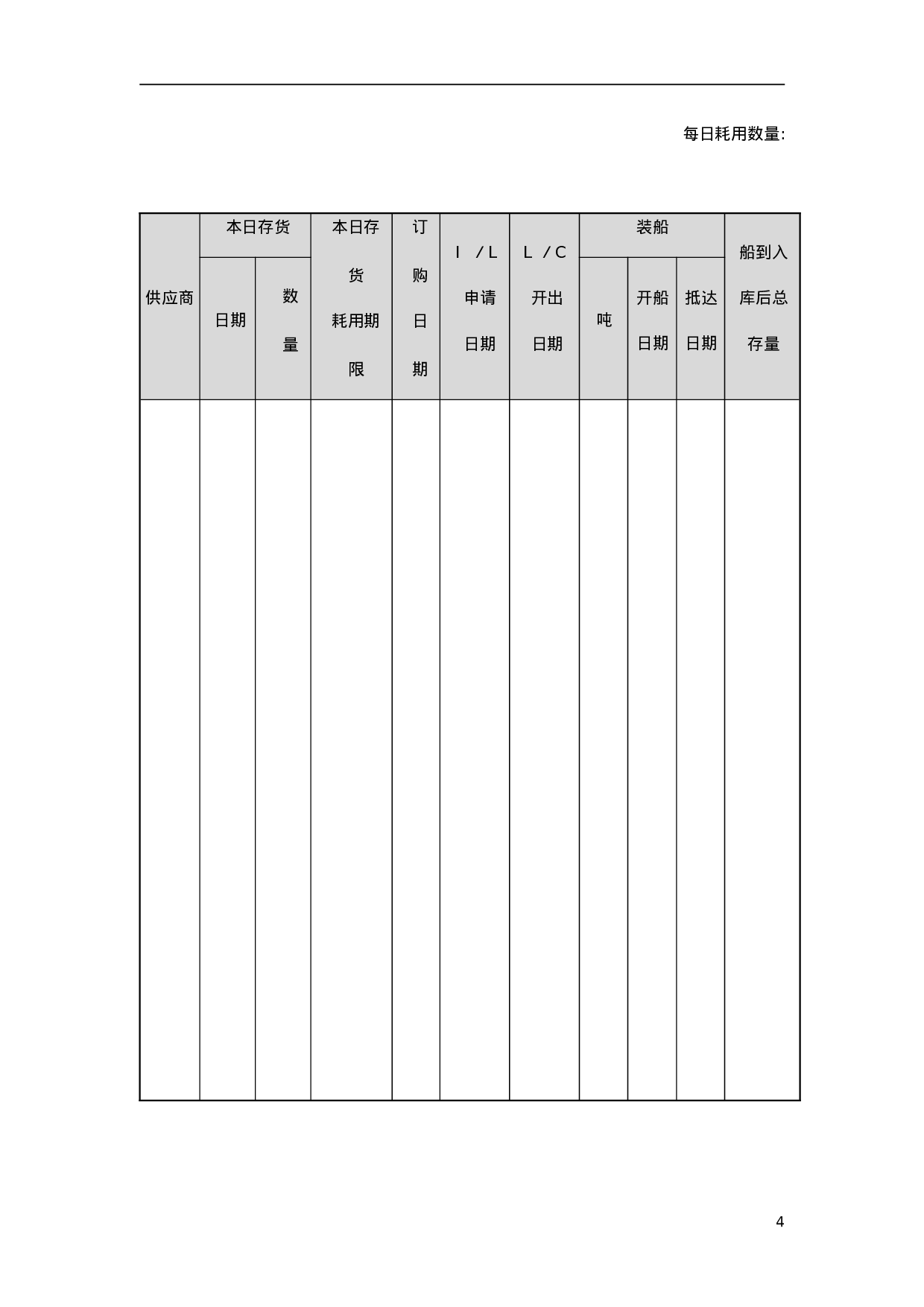 每日耗用数量:

| 供应商 | 本日存货 | | 本日存货耗用期限 | 订购日期 | I /L 申请日期 | L /C 开出日期 | 装船 | | | 船到入库后总存量 |
|---|---|---|---|---|---|---|---|---|---|---|
| | 日期 | 数量 | | | | | 吨 | 开船日期 | 抵达日期 | |
| | | | | | | | | | | |

4